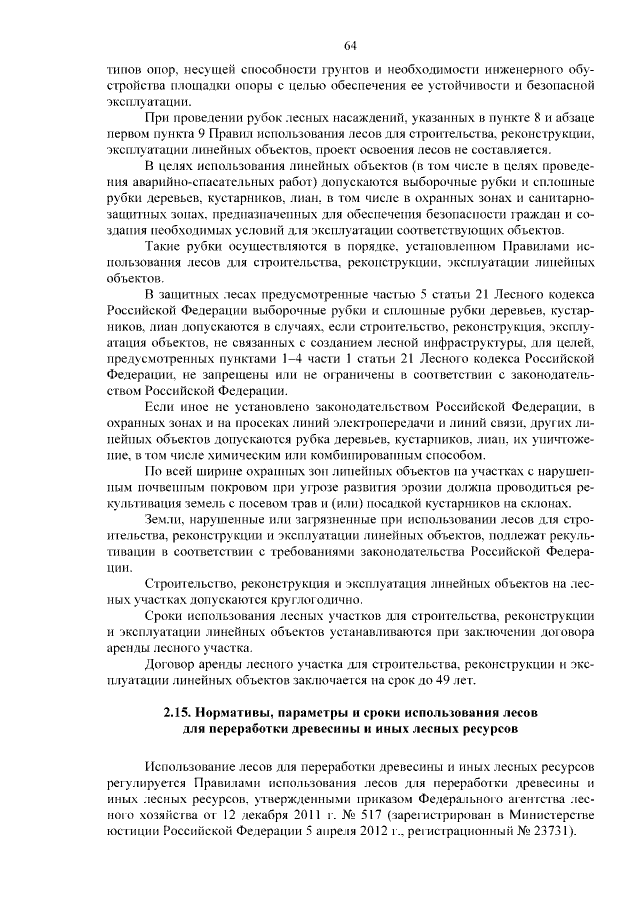 64

типов опор, несущей способности грунтов и необходимости инженерного обустройства площадки опоры с целью обеспечения ее устойчивости и безопасной эксплуатации.

При проведении рубок лесных насаждений, указанных в пункте 8 и абзаце первом пункта 9 Правил использования лесов для строительства, реконструкции, эксплуатации линейных объектов, проект освоения лесов не составляется.

В целях использования линейных объектов (в том числе в целях проведения аварийно-спасательных работ) допускаются выборочные рубки и сплошные рубки деревьев, кустарников, лиан, в том числе в охранных зонах и санитарно-защитных зонах, предназначенных для обеспечения безопасности граждан и создания необходимых условий для эксплуатации соответствующих объектов.

Такие рубки осуществляются в порядке, установленном Правилами использования лесов для строительства, реконструкции, эксплуатации линейных объектов.

В защитных лесах предусмотренные частью 5 статьи 21 Лесного кодекса Российской Федерации выборочные рубки и сплошные рубки деревьев, кустарников, лиан допускаются в случаях, если строительство, реконструкция, эксплуатация объектов, не связанных с созданием лесной инфраструктуры, для целей, предусмотренных пунктами 1–4 части 1 статьи 21 Лесного кодекса Российской Федерации, не запрещены или не ограничены в соответствии с законодательством Российской Федерации.

Если иное не установлено законодательством Российской Федерации, в охранных зонах и на просеках линий электропередачи и линий связи, других линейных объектов допускаются рубка деревьев, кустарников, лиан, их уничтожение, в том числе химическим или комбинированным способом.

По всей ширине охранных зон линейных объектов на участках с нарушенным почвенным покровом при угрозе развития эрозии должна проводиться рекультивация земель с посевом трав и (или) посадкой кустарников на склонах.

Земли, нарушенные или загрязненные при использовании лесов для строительства, реконструкции и эксплуатации линейных объектов, подлежат рекультивации в соответствии с требованиями законодательства Российской Федерации.

Строительство, реконструкция и эксплуатация линейных объектов на лесных участках допускаются круглогодично.

Сроки использования лесных участков для строительства, реконструкции и эксплуатации линейных объектов устанавливаются при заключении договора аренды лесного участка.

Договор аренды лесного участка для строительства, реконструкции и эксплуатации линейных объектов заключается на срок до 49 лет.

2.15. Нормативы, параметры и сроки использования лесов для переработки древесины и иных лесных ресурсов

Использование лесов для переработки древесины и иных лесных ресурсов регулируется Правилами использования лесов для переработки древесины и иных лесных ресурсов, утвержденными приказом Федерального агентства лесного хозяйства от 12 декабря 2011 г. № 517 (зарегистрирован в Министерстве юстиции Российской Федерации 5 апреля 2012 г., регистрационный № 23731).